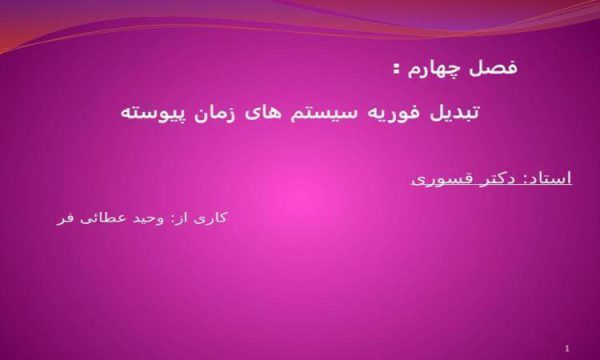 فصل چهارم :

تبدیل فوریه سیستم های زمان پیوسته

استاد: دکتر قسوری

کاری از: وحید عطائی فر

1